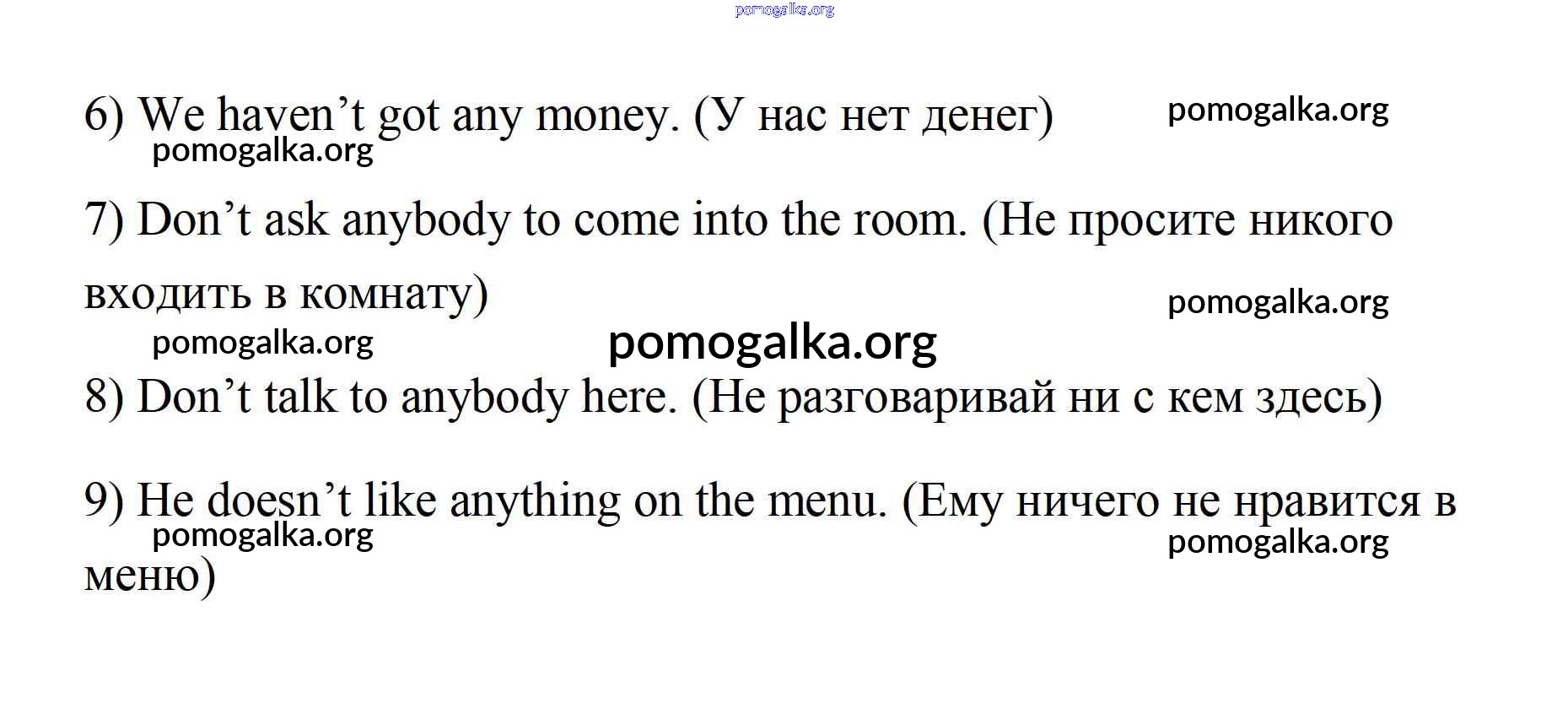 pomogalka.org

6) We haven’t got any money. (У нас нет денег) pomogalka.org

pomogalka.org

7) Don’t ask anybody to come into the room. (Не просите никого входить в комнату)

pomogalka.org

pomogalka.org

pomogalka.org

8) Don’t talk to anybody here. (Не разговаривай ни с кем здесь)

9) He doesn’t like anything on the menu. (Ему ничего не нравится в меню)

pomogalka.org

pomogalka.org